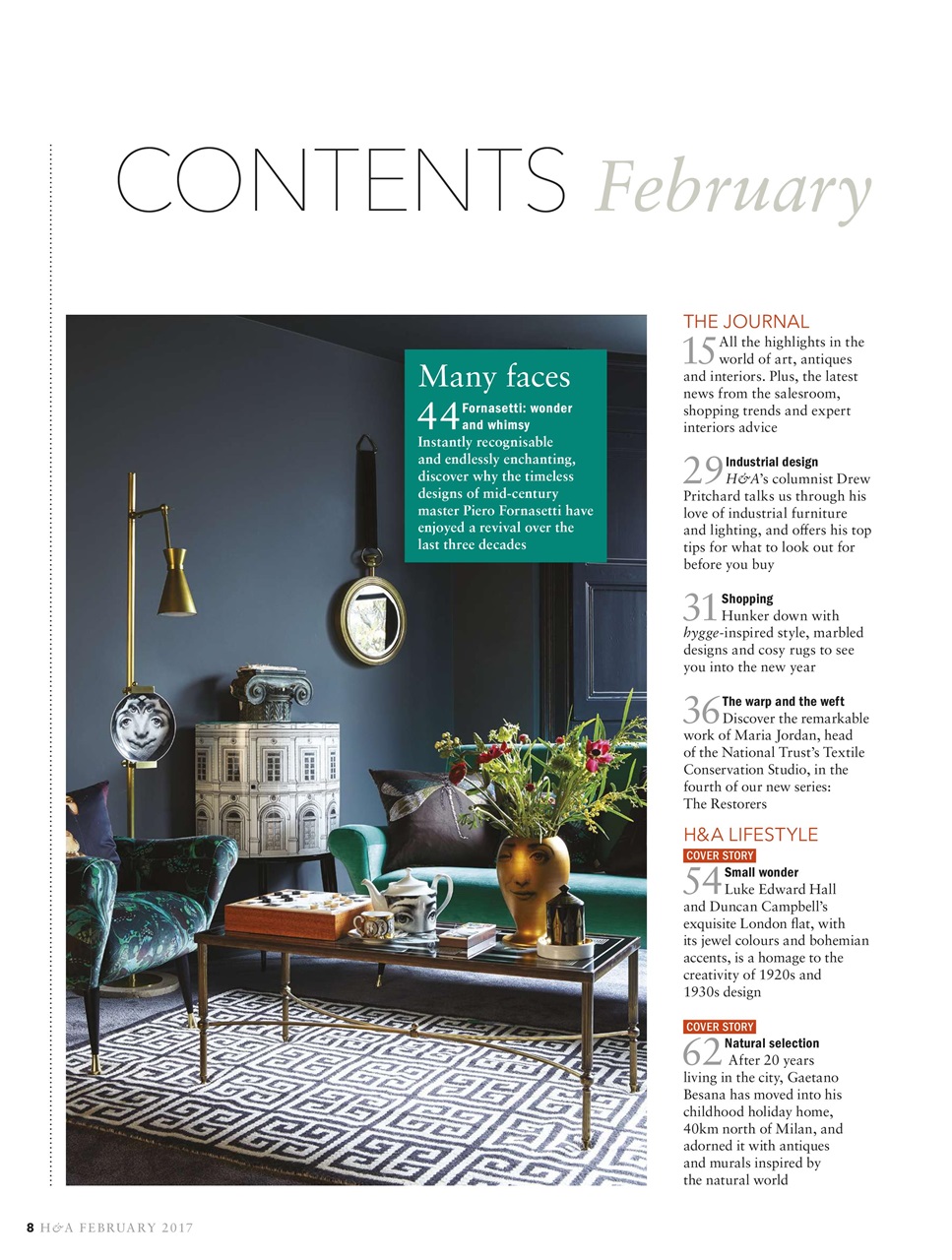 CONTENTS February

Many faces

44 Fornasetti: wonder and whimsy
Instantly recognisable and endlessly enchanting, discover why the timeless designs of mid-century master Piero Fornasetti have enjoyed a revival over the last three decades

THE JOURNAL

15 All the highlights in the world of art, antiques and interiors. Plus, the latest news from the salesroom, shopping trends and expert interiors advice

29 Industrial design
H&A's columnist Drew Pritchard talks us through his love of industrial furniture and lighting, and offers his top tips for what to look out for before you buy

31 Shopping
Hunker down with hygge-inspired style, marbled designs and cosy rugs to see you into the new year

36 The warp and the weft
Discover the remarkable work of Maria Jordan, head of the National Trust's Textile Conservation Studio, in the fourth of our new series: The Restorers

H&A LIFESTYLE

COVER STORY
54 Small wonder
Luke Edward Hall and Duncan Campbell's exquisite London flat, with its jewel colours and bohemian accents, is a homage to the creativity of 1920s and 1930s design

COVER STORY
62 Natural selection
After 20 years living in the city, Gaetano Besana has moved into his childhood holiday home, 40km north of Milan, and adorned it with antiques and murals inspired by the natural world

8 H&A FEBRUARY 2017